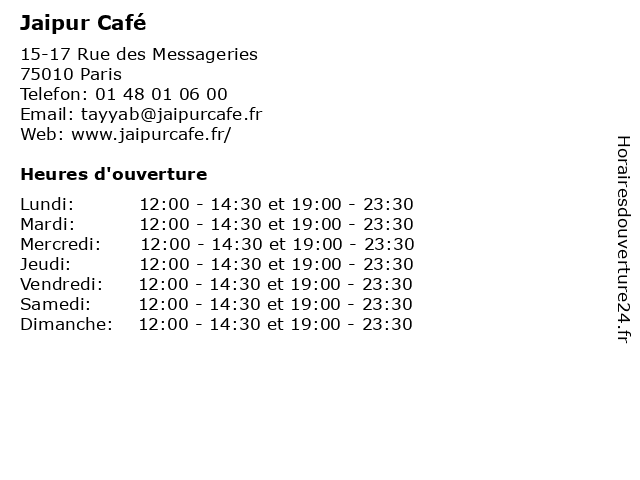 Jaipur Café

15-17 Rue des Messageries
75010 Paris
Telefon: 01 48 01 06 00
Email: tayyab@jaipurcafe.fr
Web: www.jaipurcafe.fr/

Heures d'ouverture

| | |
|---|---|
| Lundi: | 12:00 - 14:30 et 19:00 - 23:30 |
| Mardi: | 12:00 - 14:30 et 19:00 - 23:30 |
| Mercredi: | 12:00 - 14:30 et 19:00 - 23:30 |
| Jeudi: | 12:00 - 14:30 et 19:00 - 23:30 |
| Vendredi: | 12:00 - 14:30 et 19:00 - 23:30 |
| Samedi: | 12:00 - 14:30 et 19:00 - 23:30 |
| Dimanche: | 12:00 - 14:30 et 19:00 - 23:30 |

Horairesdouverture24.fr